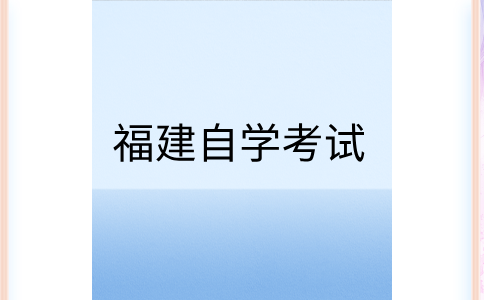 福建自学考试